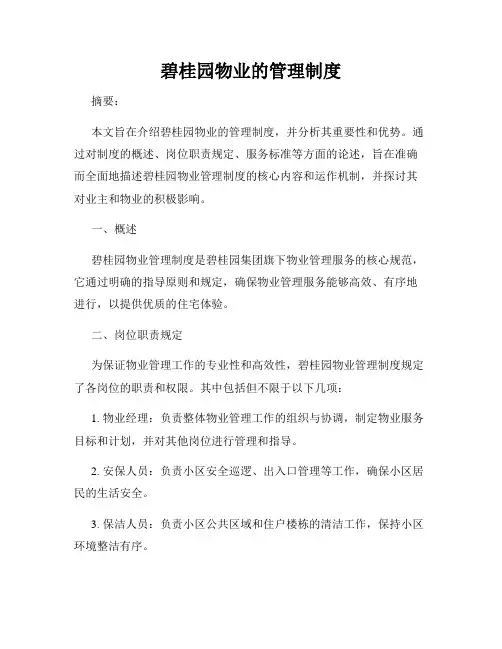 碧桂园物业的管理制度

摘要：

本文旨在介绍碧桂园物业的管理制度，并分析其重要性和优势。通过对制度的概述、岗位职责规定、服务标准等方面的论述，旨在准确而全面地描述碧桂园物业管理制度的核心内容和运作机制，并探讨其对业主和物业的积极影响。

一、概述

碧桂园物业管理制度是碧桂园集团旗下物业管理服务的核心规范，它通过明确的指导原则和规定，确保物业管理服务能够高效、有序地进行，以提供优质的住宅体验。

二、岗位职责规定

为保证物业管理工作的专业性和高效性，碧桂园物业管理制度规定了各岗位的职责和权限。其中包括但不限于以下几项：

1. 物业经理：负责整体物业管理工作的组织与协调，制定物业服务目标和计划，并对其他岗位进行管理和指导。

2. 安保人员：负责小区安全巡逻、出入口管理等工作，确保小区居民的生活安全。

3. 保洁人员：负责小区公共区域和住户楼栋的清洁工作，保持小区环境整洁有序。